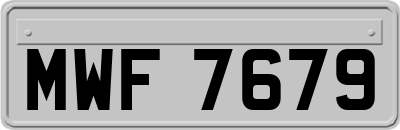 MWF 7679